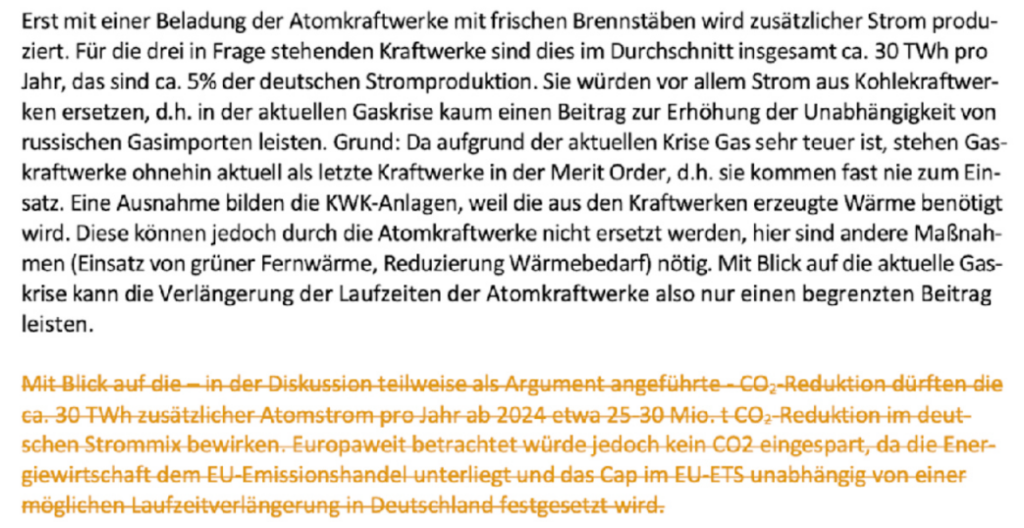 Erst mit einer Beladung der Atomkraftwerke mit frischen Brennstäben wird zusätzlicher Strom produziert. Für die drei in Frage stehenden Kraftwerke sind dies im Durchschnitt insgesamt ca. 30 TWh pro Jahr, das sind ca. 5% der deutschen Stromproduktion. Sie würden vor allem Strom aus Kohlekraftwerken ersetzen, d.h. in der aktuellen Gaskrise kaum einen Beitrag zur Erhöhung der Unabhängigkeit von russischen Gasimporten leisten. Grund: Da aufgrund der aktuellen Krise Gas sehr teuer ist, stehen Gaskraftwerke ohnehin aktuell als letzte Kraftwerke in der Merit Order, d.h. sie kommen fast nie zum Einsatz. Eine Ausnahme bilden die KWK-Anlagen, weil die aus den Kraftwerken erzeugte Wärme benötigt wird. Diese können jedoch durch die Atomkraftwerke nicht ersetzt werden, hier sind andere Maßnahmen (Einsatz von grüner Fernwärme, Reduzierung Wärmebedarf) nötig. Mit Blick auf die aktuelle Gaskrise kann die Verlängerung der Laufzeiten der Atomkraftwerke also nur einen begrenzten Beitrag leisten.

Mit Blick auf die – in der Diskussion teilweise als Argument angeführte - $CO_2$-Reduktion dürften die ca. 30 TWh zusätzlicher Atomstrom pro Jahr ab 2024 etwa 25-30 Mio. t $CO_2$-Reduktion im deutschen Strommix bewirken. Europaweit betrachtet würde jedoch kein CO2 eingespart, da die Energiewirtschaft dem EU-Emissionshandel unterliegt und das Cap im EU-ETS unabhängig von einer möglichen Laufzeitverlängerung in Deutschland festgesetzt wird.